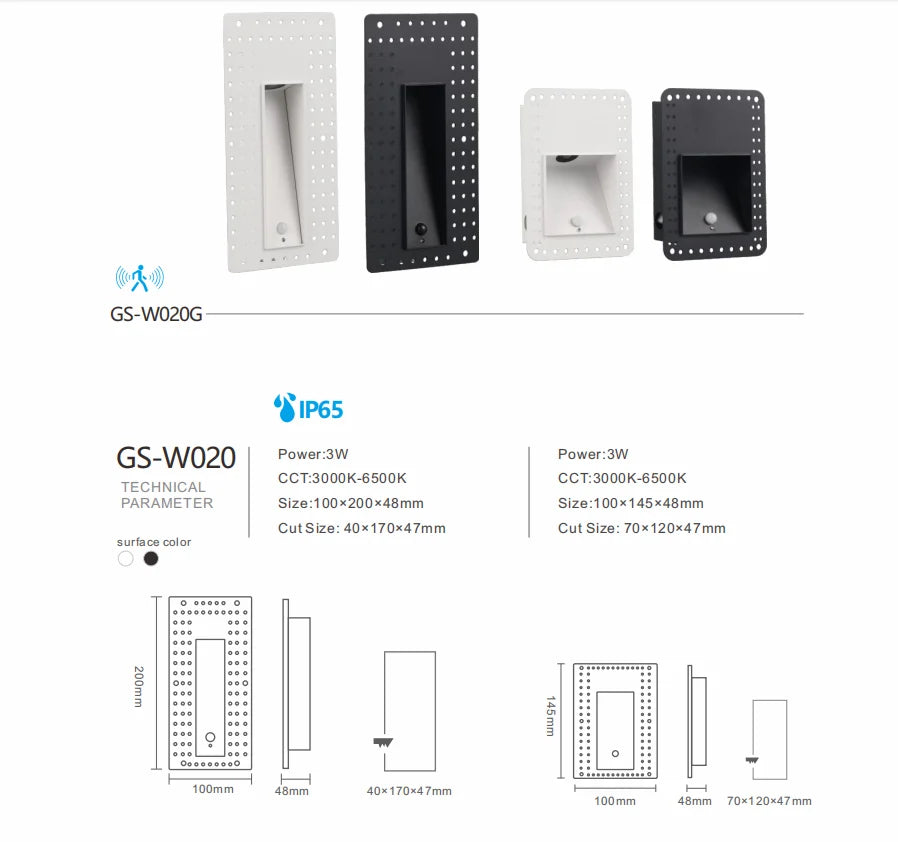 GS-W020G

IP65

GS-W020
TECHNICAL PARAMETER

surface color

Power:3W
CCT:3000K-6500K
Size:100×200×48mm
Cut Size: 40×170×47mm

Power:3W
CCT:3000K-6500K
Size:100×145×48mm
Cut Size: 70×120×47mm

200mm
100mm
48mm
40×170×47mm

145mm
100mm
48mm
70×120×47mm